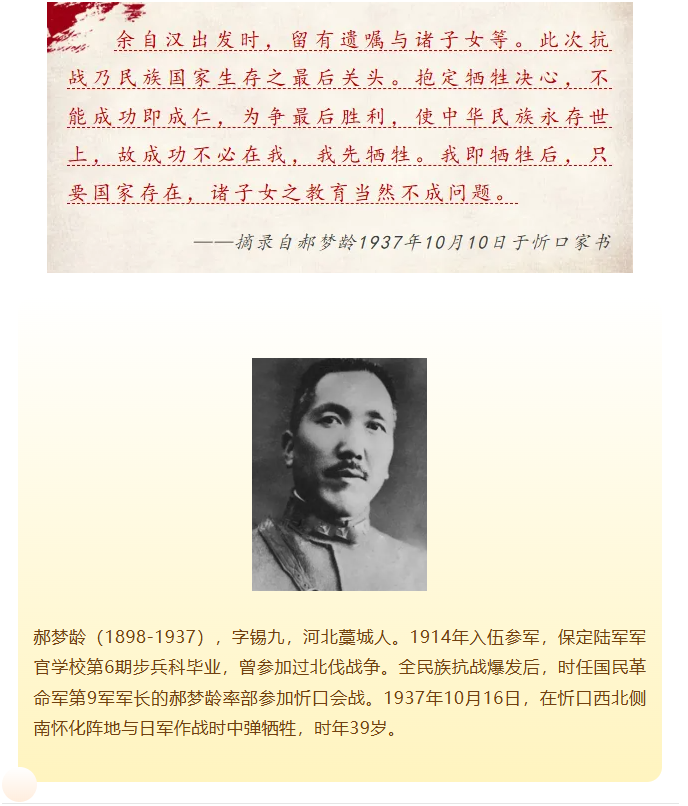 余自汉出发时，留有遗嘱与诸子女等。此次抗战乃民族国家生存之最后关头。抱定牺牲决心，不能成功即成仁，为争最后胜利，使中华民族永存世上，故成功不必在我，我先牺牲。我即牺牲后，只要国家存在，诸子女之教育当然不成问题。

——摘录自郝梦龄1937年10月10日于忻口家书

郝梦龄（1898-1937），字锡九，河北藁城人。1914年入伍参军，保定陆军军官学校第6期步兵科毕业，曾参加过北伐战争。全民族抗战爆发后，时任国民革命军第9军军长的郝梦龄率部参加忻口会战。1937年10月16日，在忻口西北侧南怀化阵地与日军作战时中弹牺牲，时年39岁。